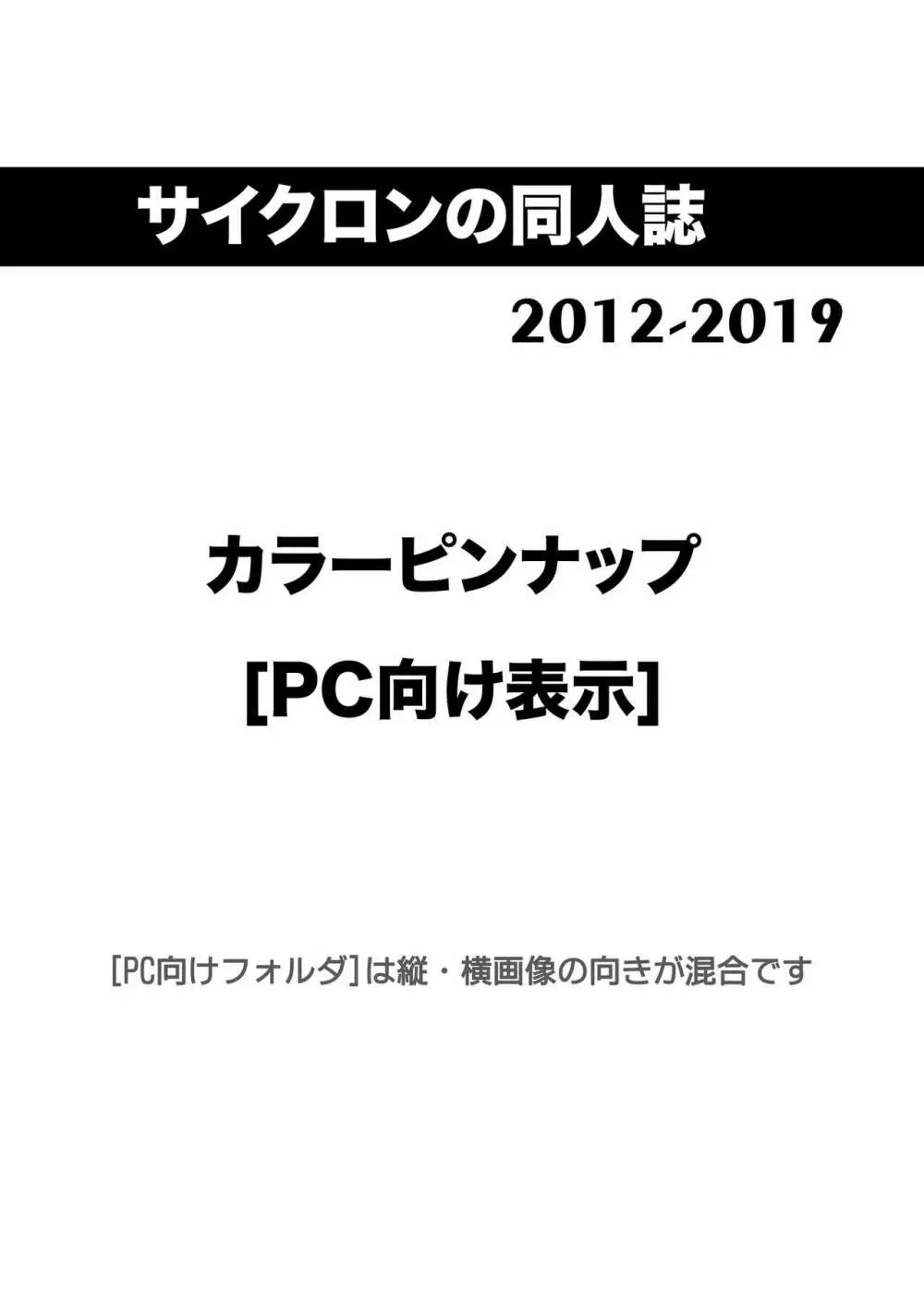 サイクロンの同人誌

2012-2019

カラーピンナップ

[PC向け表示]

[PC向けフォルダ]は縦・横画像の向きが混合です